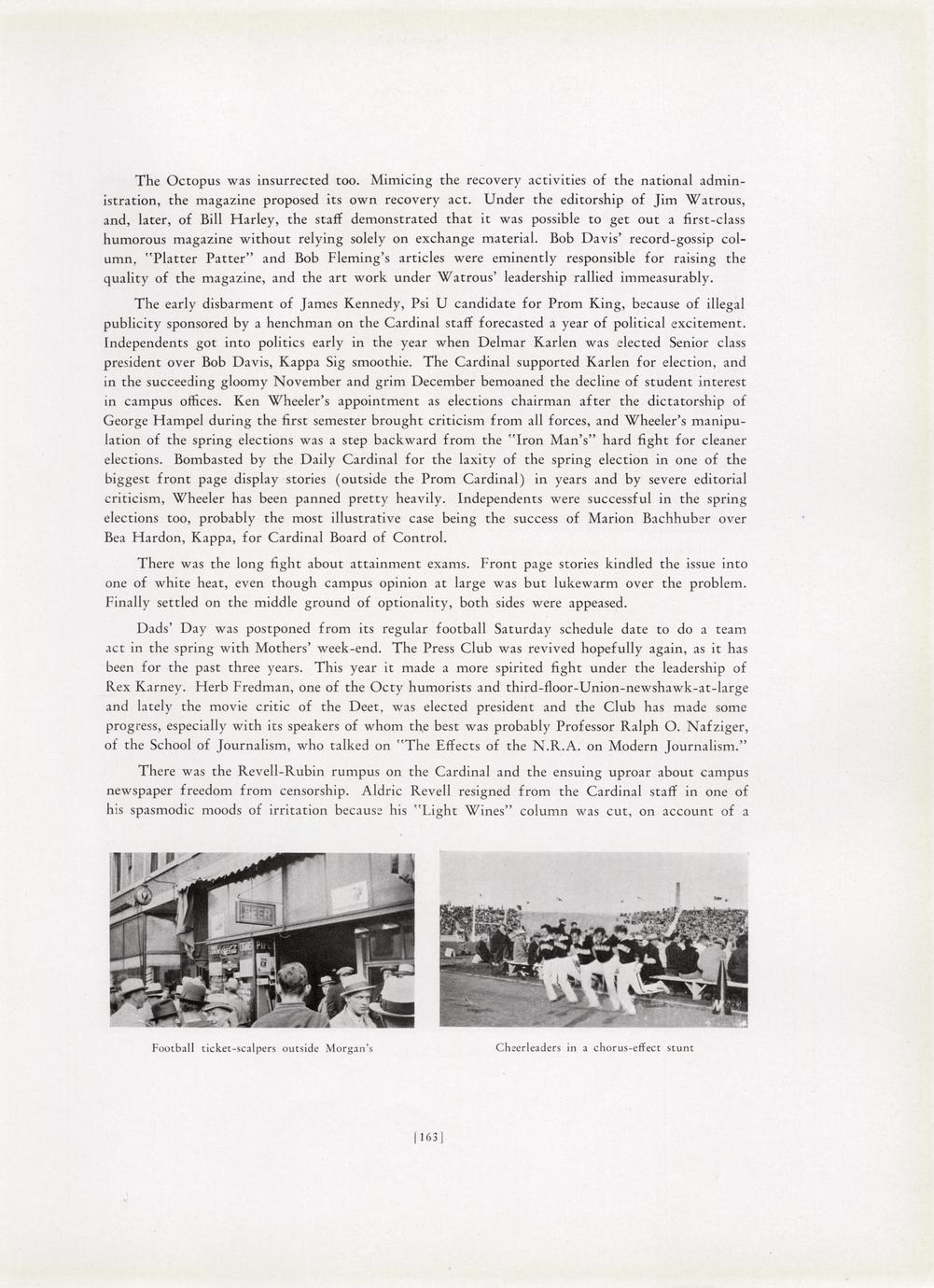 The Octopus was insurrected too. Mimicing the recovery activities of the national administration, the magazine proposed its own recovery act. Under the editorship of Jim Watrous, and, later, of Bill Harley, the staff demonstrated that it was possible to get out a first-class humorous magazine without relying solely on exchange material. Bob Davis' record-gossip column, "Platter Patter" and Bob Fleming's articles were eminently responsible for raising the quality of the magazine, and the art work under Watrous' leadership rallied immeasurably.

The early disbarment of James Kennedy, Psi U candidate for Prom King, because of illegal publicity sponsored by a henchman on the Cardinal staff forecasted a year of political excitement. Independents got into politics early in the year when Delmar Karlen was elected Senior class president over Bob Davis, Kappa Sig smoothie. The Cardinal supported Karlen for election, and in the succeeding gloomy November and grim December bemoaned the decline of student interest in campus offices. Ken Wheeler's appointment as elections chairman after the dictatorship of George Hampel during the first semester brought criticism from all forces, and Wheeler's manipulation of the spring elections was a step backward from the "Iron Man's" hard fight for cleaner elections. Bombasted by the Daily Cardinal for the laxity of the spring election in one of the biggest front page display stories (outside the Prom Cardinal) in years and by severe editorial criticism, Wheeler has been panned pretty heavily. Independents were successful in the spring elections too, probably the most illustrative case being the success of Marion Bachhuber over Bea Hardon, Kappa, for Cardinal Board of Control.

There was the long fight about attainment exams. Front page stories kindled the issue into one of white heat, even though campus opinion at large was but lukewarm over the problem. Finally settled on the middle ground of optionality, both sides were appeased.

Dads' Day was postponed from its regular football Saturday schedule date to do a team act in the spring with Mothers' week-end. The Press Club was revived hopefully again, as it has been for the past three years. This year it made a more spirited fight under the leadership of Rex Karney. Herb Fredman, one of the Octy humorists and third-floor-Union-newshawk-at-large and lately the movie critic of the Deet, was elected president and the Club has made some progress, especially with its speakers of whom the best was probably Professor Ralph O. Nafziger, of the School of Journalism, who talked on "The Effects of the N.R.A. on Modern Journalism."

There was the Revell-Rubin rumpus on the Cardinal and the ensuing uproar about campus newspaper freedom from censorship. Aldric Revell resigned from the Cardinal staff in one of his spasmodic moods of irritation because his "Light Wines" column was cut, on account of a

BEER

Football ticket-scalpers outside Morgan's

Cheerleaders in a chorus-effect stunt

[163]